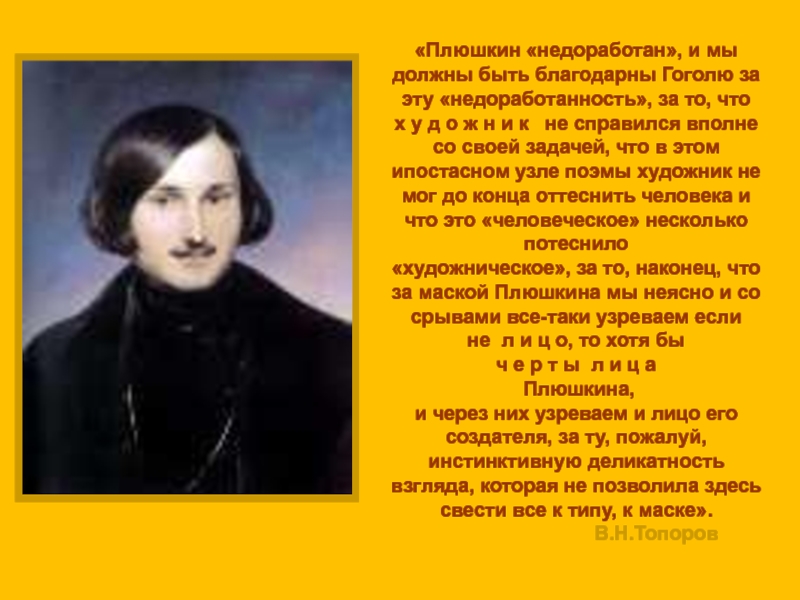 «Плюшкин «недоработан», и мы должны быть благодарны Гоголю за эту «недоработанность», за то, что х у д о ж н и к не справился вполне со своей задачей, что в этом ипостасном узле поэмы художник не мог до конца оттеснить человека и что это «человеческое» несколько потеснило «художническое», за то, наконец, что за маской Плюшкина мы неясно и со срывами все-таки узреваем если не л и ц о, то хотя бы ч е р т ы л и ц а Плюшкина, и через них узреваем и лицо его создателя, за ту, пожалуй, инстинктивную деликатность взгляда, которая не позволила здесь свести все к типу, к маске».

В.Н.Топоров